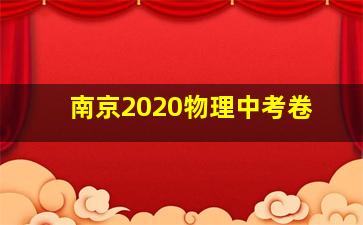 南京2020物理中考卷